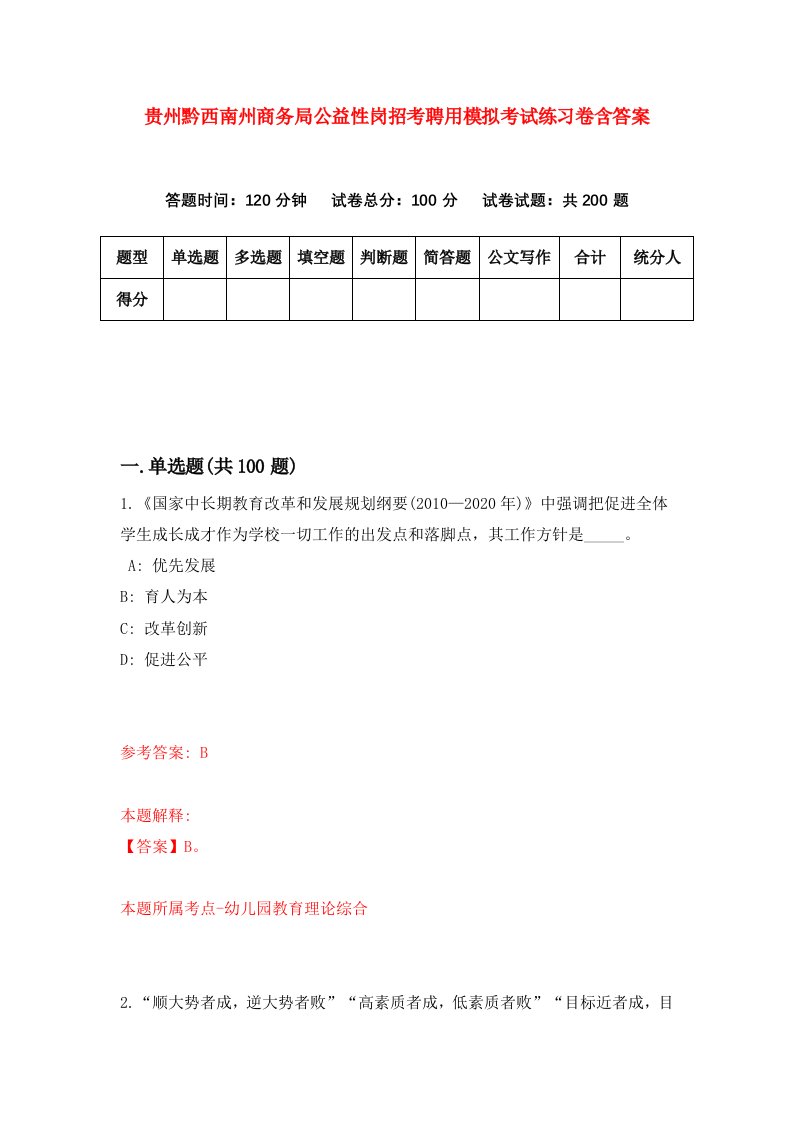 贵州黔西南州商务局公益性岗招考聘用模拟考试练习卷含答案

答题时间：120 分钟　试卷总分：100 分　试卷试题：共 200 题

| 题型 | 单选题 | 多选题 | 填空题 | 判断题 | 简答题 | 公文写作 | 合计 | 统分人 |
|---|---|---|---|---|---|---|---|---|
| 得分 | | | | | | | | |

一.单选题(共 100 题)

1.《国家中长期教育改革和发展规划纲要(2010—2020 年)》中强调把促进全体学生成长成才作为学校一切工作的出发点和落脚点，其工作方针是_____。

A: 优先发展

B: 育人为本

C: 改革创新

D: 促进公平

参考答案: B

本题解释:
【答案】B。

本题所属考点-幼儿园教育理论综合

2.“顺大势者成，逆大势者败”“高素质者成，低素质者败”“目标近者成，目